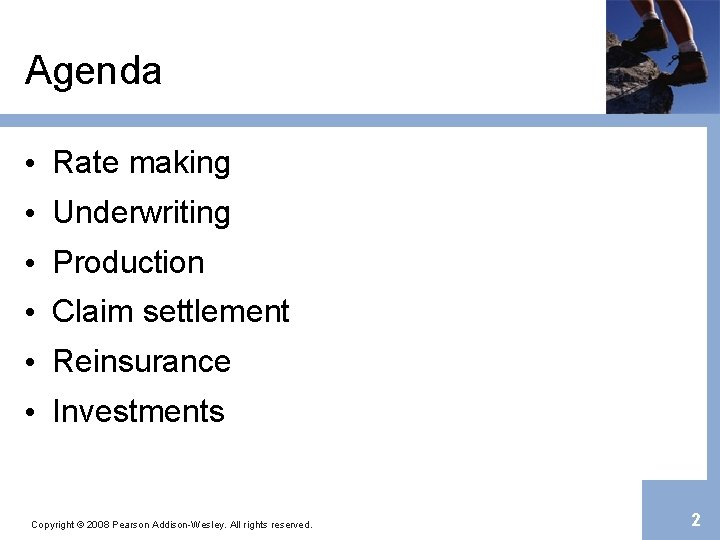 Agenda

• Rate making
• Underwriting
• Production
• Claim settlement
• Reinsurance
• Investments

Copyright © 2008 Pearson Addison-Wesley. All rights reserved.

2